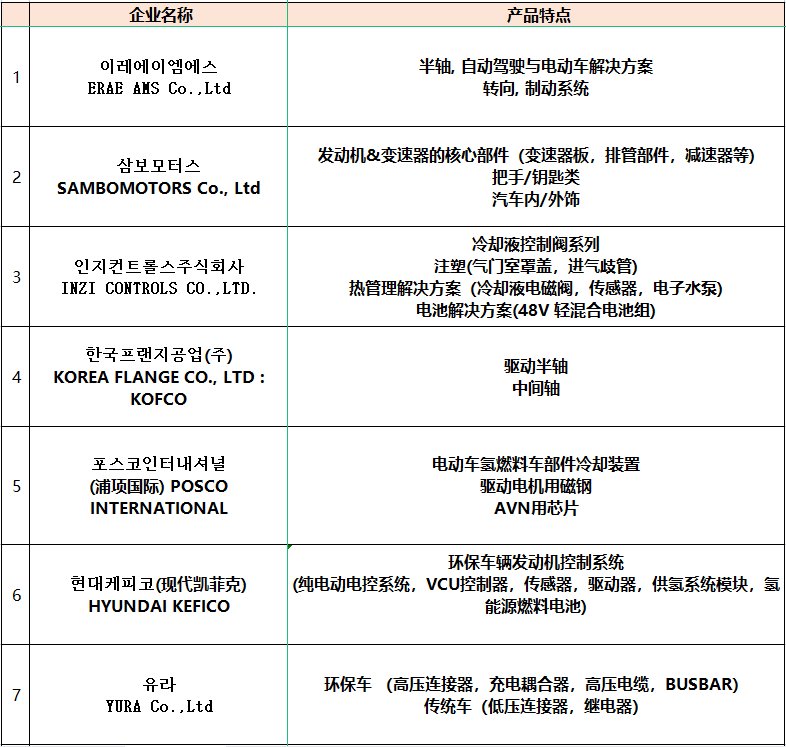 |  | 企业名称 | 产品特点 |
|---|---|---|
| 1 | 이레에이엠에스 ERAE AMS Co.,Ltd | 半轴, 自动驾驶与电动车解决方案 转向, 制动系统 |
| 2 | 삼보모터스 SAMBOMOTORS Co., Ltd | 发动机&变速器的核心部件（变速器板，排管部件，减速器等） 把手/钥匙类 汽车内/外饰 |
| 3 | 인지컨트롤스주식회사 INZI CONTROLS CO.,LTD. | 冷却液控制阀系列 注塑(气门室罩盖，进气歧管) 热管理解决方案（冷却液电磁阀，传感器，电子水泵） 电池解决方案(48V 轻混合电池组) |
| 4 | 한국프랜지공업(주) KOREA FLANGE CO., LTD : KOFCO | 驱动半轴 中间轴 |
| 5 | 포스코인터내셔널 (浦项国际) POSCO INTERNATIONAL | 电动车氢燃料车部件冷却装置 驱动电机用磁钢 AVN用芯片 |
| 6 | 현대케피코(现代凯菲克) HYUNDAI KEFICO | 环保车辆发动机控制系统 (纯电动电控系统，VCU控制器，传感器，驱动器，供氢系统模块，氢能源燃料电池) |
| 7 | 유라 YURA Co.,Ltd | 环保车 （高压连接器，充电耦合器，高压电缆，BUSBAR） 传统车（低压连接器，继电器） |